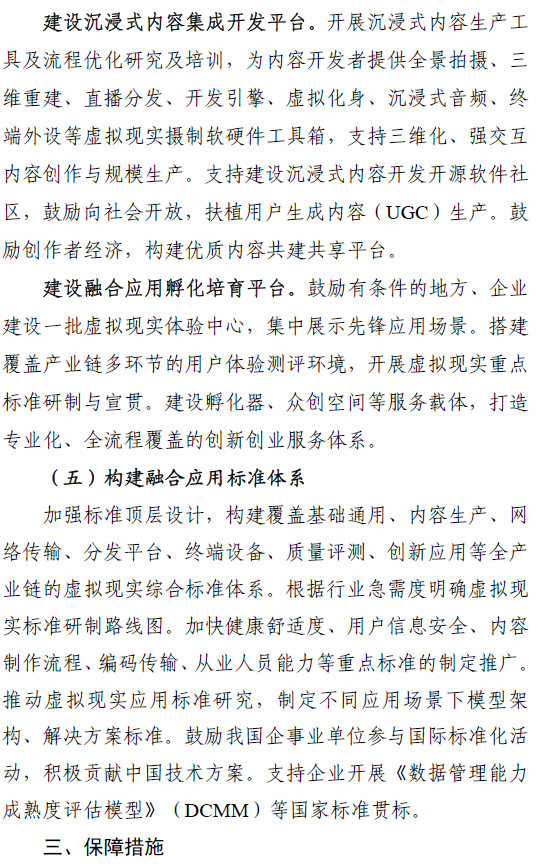 建设沉浸式内容集成开发平台。开展沉浸式内容生产工具及流程优化研究及培训，为内容开发者提供全景拍摄、三维重建、直播分发、开发引擎、虚拟化身、沉浸式音频、终端外设等虚拟现实摄制软硬件工具箱，支持三维化、强交互内容创作与规模生产。支持建设沉浸式内容开发开源软件社区，鼓励向社会开放，扶植用户生成内容（UGC）生产。鼓励创作者经济，构建优质内容共建共享平台。

建设融合应用孵化培育平台。鼓励有条件的地方、企业建设一批虚拟现实体验中心，集中展示先锋应用场景。搭建覆盖产业链多环节的用户体验测评环境，开展虚拟现实重点标准研制与宣贯。建设孵化器、众创空间等服务载体，打造专业化、全流程覆盖的创新创业服务体系。

（五）构建融合应用标准体系

加强标准顶层设计，构建覆盖基础通用、内容生产、网络传输、分发平台、终端设备、质量评测、创新应用等全产业链的虚拟现实综合标准体系。根据行业急需度明确虚拟现实标准研制路线图。加快健康舒适度、用户信息安全、内容制作流程、编码传输、从业人员能力等重点标准的制定推广。推动虚拟现实应用标准研究，制定不同应用场景下模型架构、解决方案标准。鼓励我国企事业单位参与国际标准化活动，积极贡献中国技术方案。支持企业开展《数据管理能力成熟度评估模型》（DCMM）等国家标准贯标。

三、保障措施